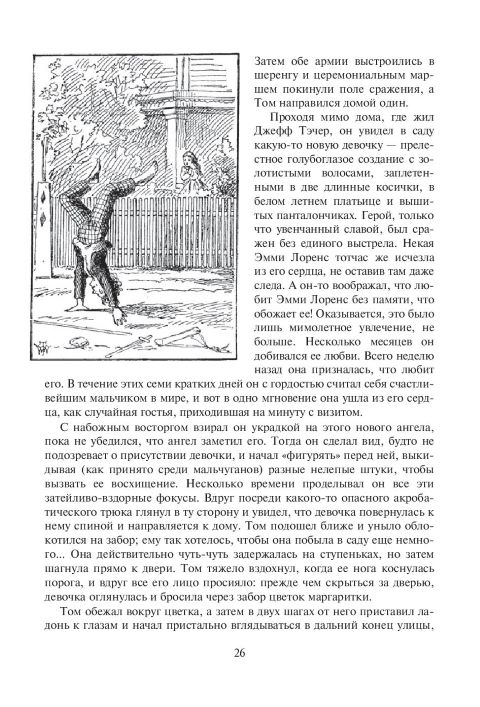 Затем обе армии выстроились в шеренгу и церемониальным маршем покинули поле сражения, а Том направился домой один.

Проходя мимо дома, где жил Джефф Тэчер, он увидел в саду какую-то новую девочку — прелестное голубоглазое создание с золотистыми волосами, заплетенными в две длинные косички, в белом летнем платьице и вышитых панталончиках. Герой, только что увенчанный славой, был сражен без единого выстрела. Некая Эмми Лоренс тотчас же исчезла из его сердца, не оставив там даже следа. А он-то воображал, что любит Эмми Лоренс без памяти, что обожает ее! Оказывается, это было лишь мимолетное увлечение, не больше. Несколько месяцев он добивался ее любви. Всего неделю назад она призналась, что любит его. В течение этих семи кратких дней он с гордостью считал себя счастливейшим мальчиком в мире, и вот в одно мгновение она ушла из его сердца, как случайная гостья, приходившая на минуту с визитом.

С набожным восторгом взирал он украдкой на этого нового ангела, пока не убедился, что ангел заметил его. Тогда он сделал вид, будто не подозревает о присутствии девочки, и начал «фигурять» перед ней, выкидывая (как принято среди мальчуганов) разные нелепые штуки, чтобы вызвать ее восхищение. Несколько времени проделывал он все эти затейливо-вздорные фокусы. Вдруг посреди какого-то опасного акробатического трюка глянул в ту сторону и увидел, что девочка повернулась к нему спиной и направляется к дому. Том подошел ближе и уныло облокотился на забор; ему так хотелось, чтобы она побыла в саду еще немного... Она действительно чуть-чуть задержалась на ступеньках, но затем шагнула прямо к двери. Том тяжело вздохнул, когда ее нога коснулась порога, и вдруг все его лицо просияло: прежде чем скрыться за дверью, девочка оглянулась и бросила через забор цветок маргаритки.

Том обежал вокруг цветка, а затем в двух шагах от него приставил ладонь к глазам и начал пристально вглядываться в дальний конец улицы,

26